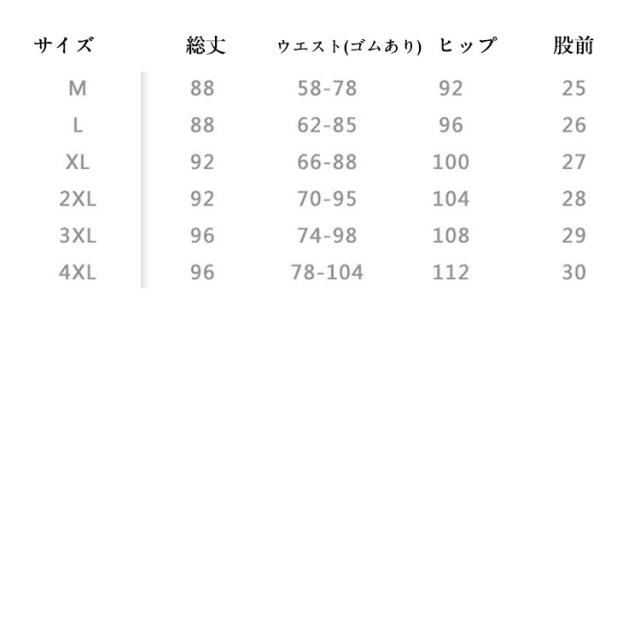 | サイズ | 総丈 | ウエスト(ゴムあり) | ヒップ | 股前 |
|---|---|---|---|---|
| M | 88 | 58-78 | 92 | 25 |
| L | 88 | 62-85 | 96 | 26 |
| XL | 92 | 66-88 | 100 | 27 |
| 2XL | 92 | 70-95 | 104 | 28 |
| 3XL | 96 | 74-98 | 108 | 29 |
| 4XL | 96 | 78-104 | 112 | 30 |